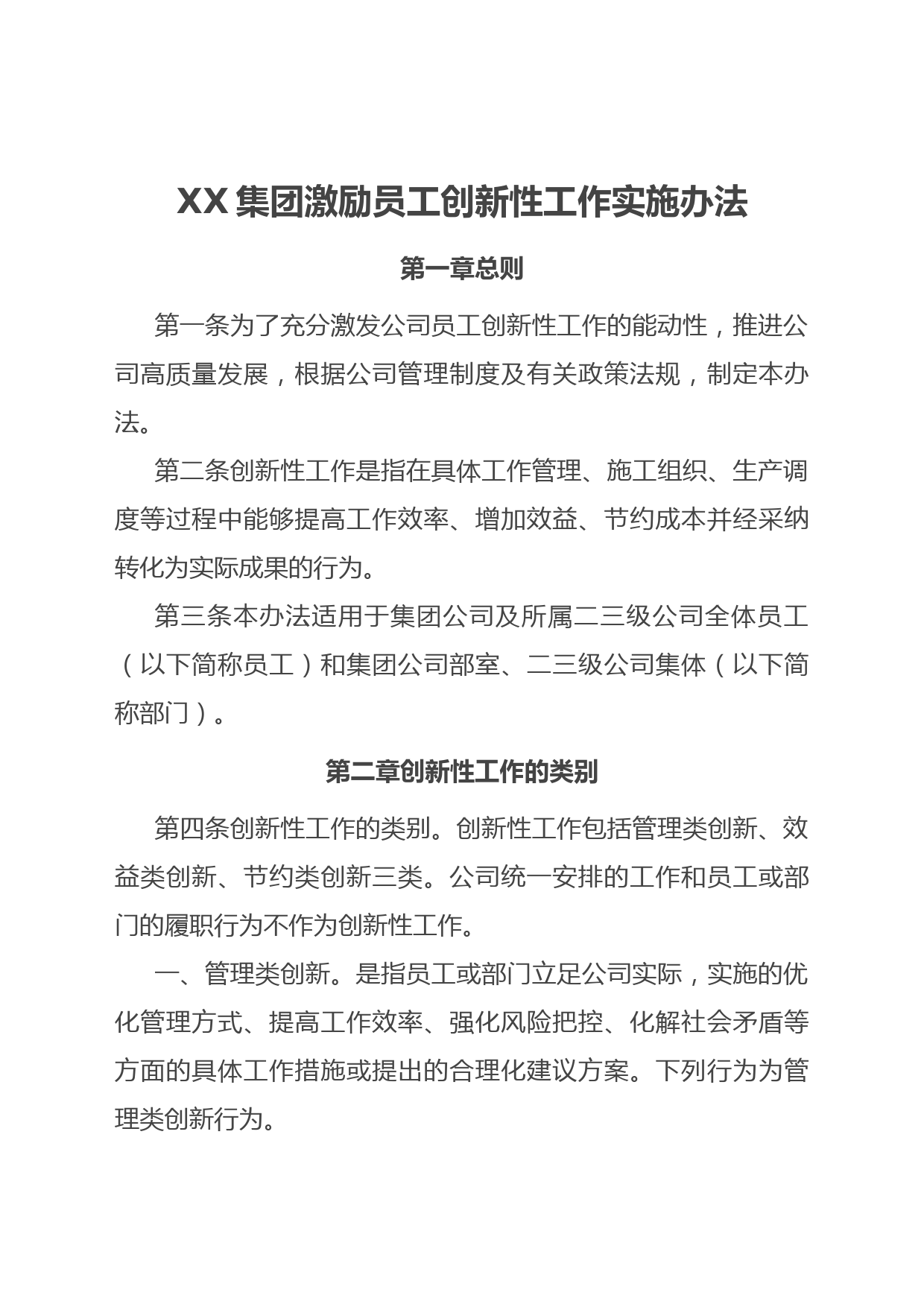 XX 集团激励员工创新性工作实施办法

第一章总则

第一条为了充分激发公司员工创新性工作的能动性，推进公司高质量发展，根据公司管理制度及有关政策法规，制定本办法。

第二条创新性工作是指在具体工作管理、施工组织、生产调度等过程中能够提高工作效率、增加效益、节约成本并经采纳转化为实际成果的行为。

第三条本办法适用于集团公司及所属二三级公司全体员工（以下简称员工）和集团公司部室、二三级公司集体（以下简称部门）。

第二章创新性工作的类别

第四条创新性工作的类别。创新性工作包括管理类创新、效益类创新、节约类创新三类。公司统一安排的工作和员工或部门的履职行为不作为创新性工作。

一、管理类创新。是指员工或部门立足公司实际，实施的优化管理方式、提高工作效率、强化风险把控、化解社会矛盾等方面的具体工作措施或提出的合理化建议方案。下列行为为管理类创新行为。